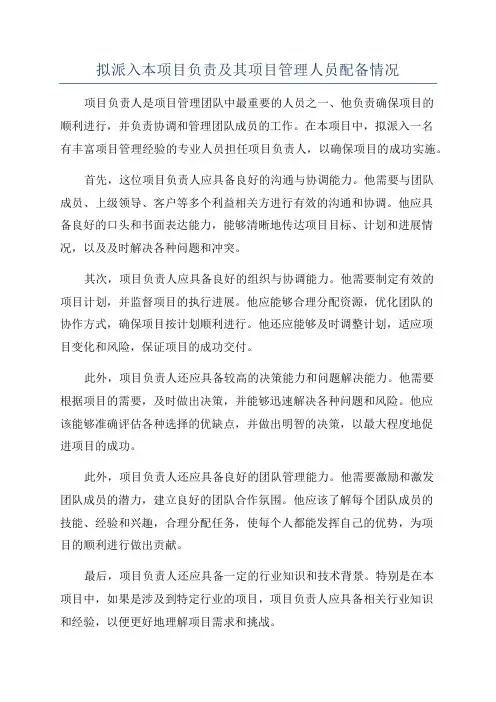 拟派入本项目负责及其项目管理人员配备情况

项目负责人是项目管理团队中最重要的人员之一、他负责确保项目的顺利进行，并负责协调和管理团队成员的工作。在本项目中，拟派入一名有丰富项目管理经验的专业人员担任项目负责人，以确保项目的成功实施。

首先，这位项目负责人应具备良好的沟通与协调能力。他需要与团队成员、上级领导、客户等多个利益相关方进行有效的沟通和协调。他应具备良好的口头和书面表达能力，能够清晰地传达项目目标、计划和进展情况，以及及时解决各种问题和冲突。

其次，项目负责人应具备良好的组织与协调能力。他需要制定有效的项目计划，并监督项目的执行进展。他应能够合理分配资源，优化团队的协作方式，确保项目按计划顺利进行。他还应能够及时调整计划，适应项目变化和风险，保证项目的成功交付。

此外，项目负责人还应具备较高的决策能力和问题解决能力。他需要根据项目的需要，及时做出决策，并能够迅速解决各种问题和风险。他应该能够准确评估各种选择的优缺点，并做出明智的决策，以最大程度地促进项目的成功。

此外，项目负责人还应具备良好的团队管理能力。他需要激励和激发团队成员的潜力，建立良好的团队合作氛围。他应该了解每个团队成员的技能、经验和兴趣，合理分配任务，使每个人都能发挥自己的优势，为项目的顺利进行做出贡献。

最后，项目负责人还应具备一定的行业知识和技术背景。特别是在本项目中，如果是涉及到特定行业的项目，项目负责人应具备相关行业知识和经验，以便更好地理解项目需求和挑战。